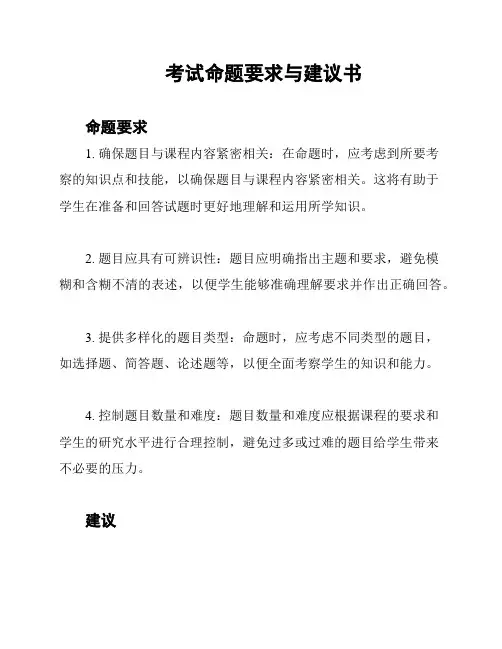 考试命题要求与建议书

命题要求

1. 确保题目与课程内容紧密相关：在命题时，应考虑到所要考察的知识点和技能，以确保题目与课程内容紧密相关。这将有助于学生在准备和回答试题时更好地理解和运用所学知识。

2. 题目应具有可辨识性：题目应明确指出主题和要求，避免模糊和含糊不清的表述，以便学生能够准确理解要求并作出正确回答。

3. 提供多样化的题目类型：命题时，应考虑不同类型的题目，如选择题、简答题、论述题等，以便全面考察学生的知识和能力。

4. 控制题目数量和难度：题目数量和难度应根据课程的要求和学生的研究水平进行合理控制，避免过多或过难的题目给学生带来不必要的压力。

建议